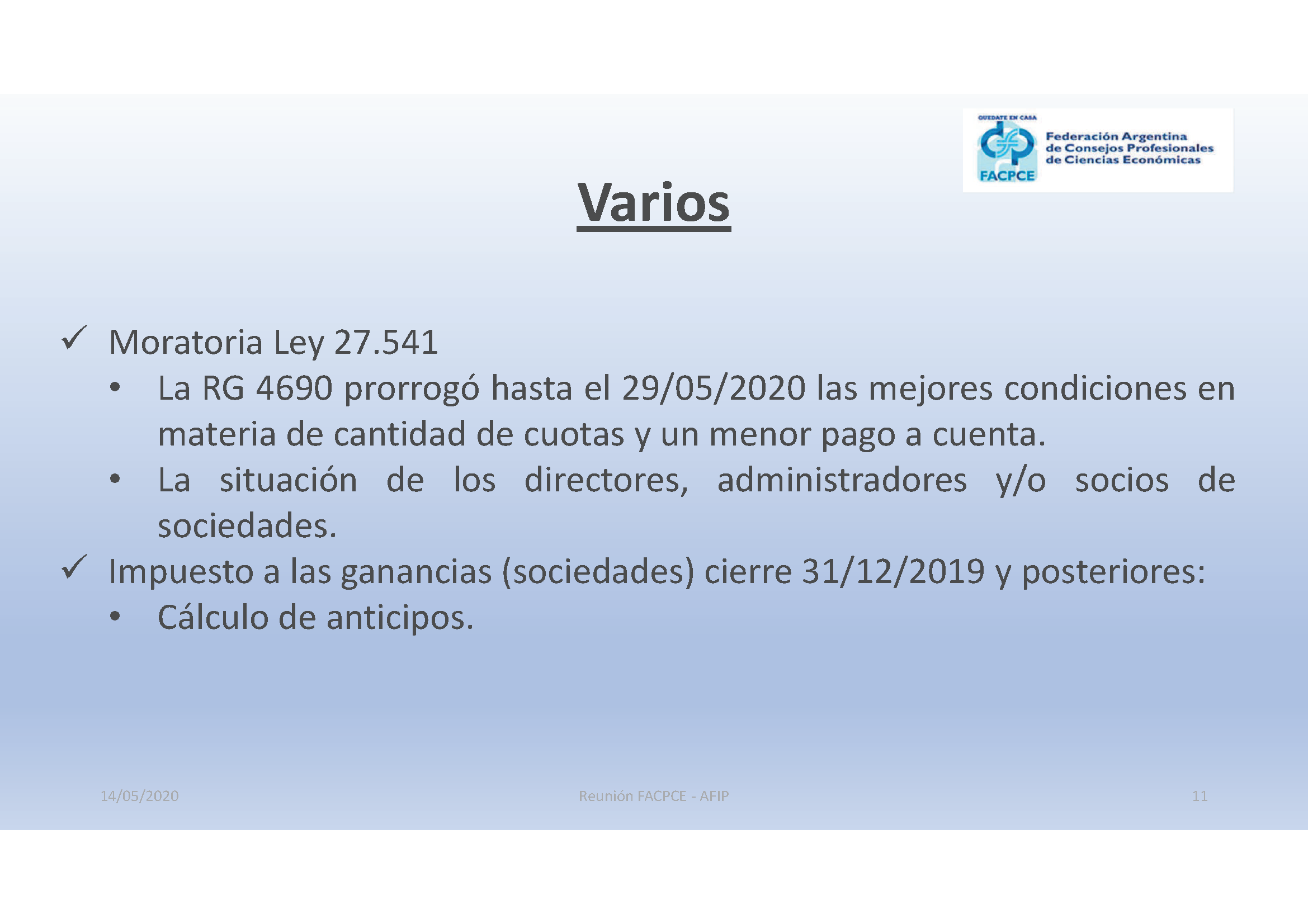 QUEDATE EN CASA
FACPCE
Federación Argentina de Consejos Profesionales de Ciencias Económicas

Varios

✓ Moratoria Ley 27.541
• La RG 4690 prorrogó hasta el 29/05/2020 las mejores condiciones en materia de cantidad de cuotas y un menor pago a cuenta.
• La situación de los directores, administradores y/o socios de sociedades.
✓ Impuesto a las ganancias (sociedades) cierre 31/12/2019 y posteriores:
• Cálculo de anticipos.

14/05/2020
Reunión FACPCE - AFIP
11